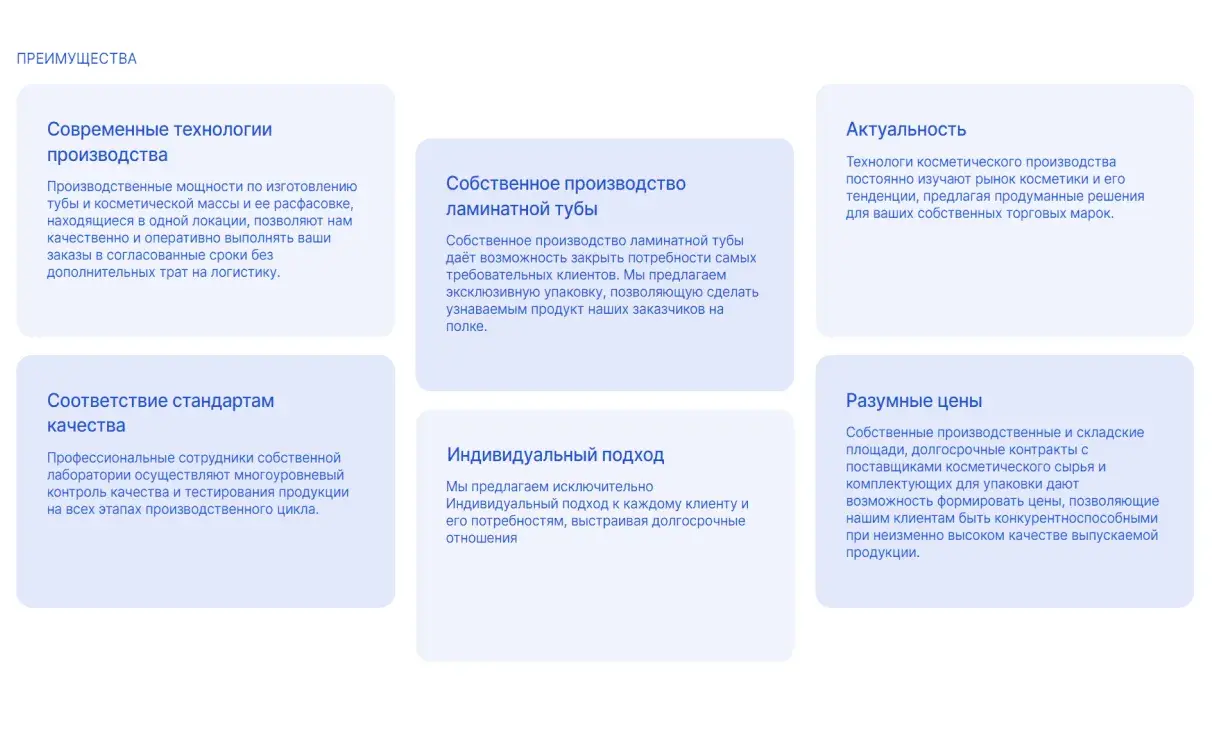 ПРЕИМУЩЕСТВА

Современные технологии производства

Производственные мощности по изготовлению тубы и косметической массы и ее расфасовке, находящиеся в одной локации, позволяют нам качественно и оперативно выполнять ваши заказы в согласованные сроки без дополнительных трат на логистику.

Соответствие стандартам качества

Профессиональные сотрудники собственной лаборатории осуществляют многоуровневый контроль качества и тестирования продукции на всех этапах производственного цикла.

Собственное производство ламинатной тубы

Собственное производство ламинатной тубы даёт возможность закрыть потребности самых требовательных клиентов. Мы предлагаем эксклюзивную упаковку, позволяющую сделать узнаваемым продукт наших заказчиков на полке.

Индивидуальный подход

Мы предлагаем исключительно Индивидуальный подход к каждому клиенту и его потребностям, выстраивая долгосрочные отношения

Актуальность

Технологи косметического производства постоянно изучают рынок косметики и его тенденции, предлагая продуманные решения для ваших собственных торговых марок.

Разумные цены

Собственные производственные и складские площади, долгосрочные контракты с поставщиками косметического сырья и комплектующих для упаковки дают возможность формировать цены, позволяющие нашим клиентам быть конкурентноспособными при неизменно высоком качестве выпускаемой продукции.